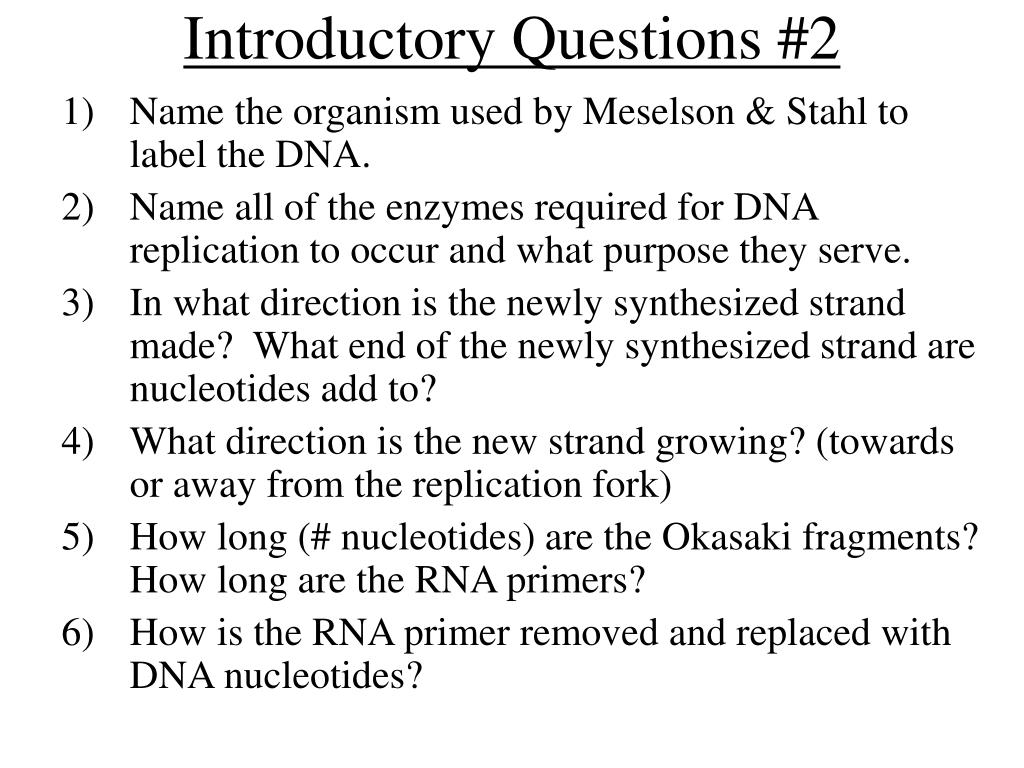 Introductory Questions #2

1) Name the organism used by Meselson & Stahl to label the DNA.

2) Name all of the enzymes required for DNA replication to occur and what purpose they serve.

3) In what direction is the newly synthesized strand made? What end of the newly synthesized strand are nucleotides add to?

4) What direction is the new strand growing? (towards or away from the replication fork)

5) How long (# nucleotides) are the Okasaki fragments? How long are the RNA primers?

6) How is the RNA primer removed and replaced with DNA nucleotides?